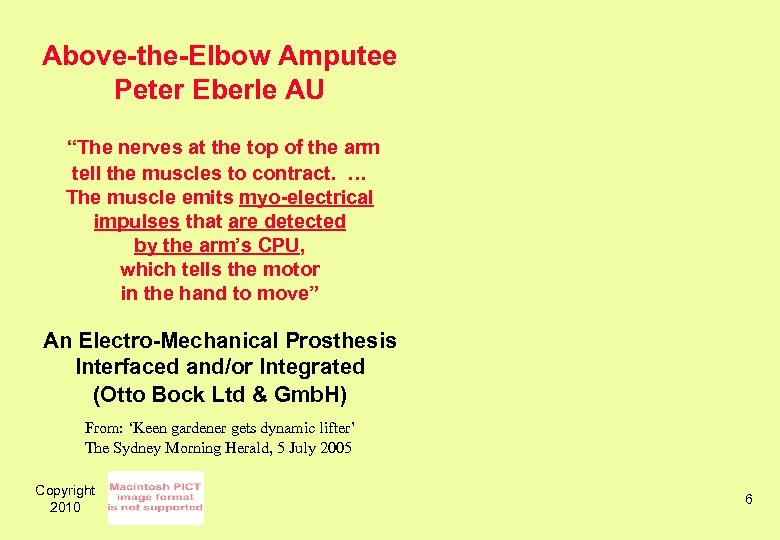 Above-the-Elbow Amputee
Peter Eberle AU

"The nerves at the top of the arm
tell the muscles to contract. …
The muscle emits myo-electrical
impulses that are detected
by the arm's CPU,
which tells the motor
in the hand to move"

An Electro-Mechanical Prosthesis
Interfaced and/or Integrated
(Otto Bock Ltd & GmbH)

From: 'Keen gardener gets dynamic lifter'
The Sydney Morning Herald, 5 July 2005

Copyright
2010

Macintosh PICT
image format
is not supported

6